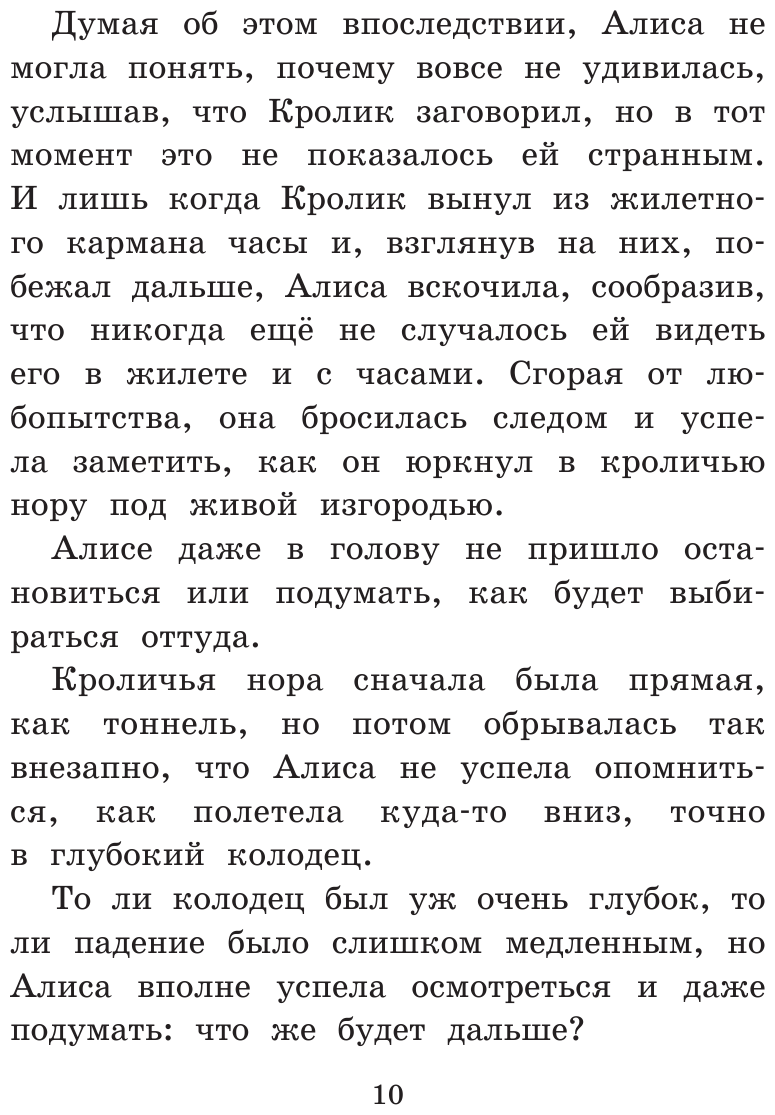 Думая об этом впоследствии, Алиса не могла понять, почему вовсе не удивилась, услышав, что Кролик заговорил, но в тот момент это не показалось ей странным. И лишь когда Кролик вынул из жилетного кармана часы и, взглянув на них, побежал дальше, Алиса вскочила, сообразив, что никогда ещё не случалось ей видеть его в жилете и с часами. Сгорая от любопытства, она бросилась следом и успела заметить, как он юркнул в кроличью нору под живой изгородью.

Алисе даже в голову не пришло остановиться или подумать, как будет выбираться оттуда.

Кроличья нора сначала была прямая, как тоннель, но потом обрывалась так внезапно, что Алиса не успела опомниться, как полетела куда-то вниз, точно в глубокий колодец.

То ли колодец был уж очень глубок, то ли падение было слишком медленным, но Алиса вполне успела осмотреться и даже подумать: что же будет дальше?

10